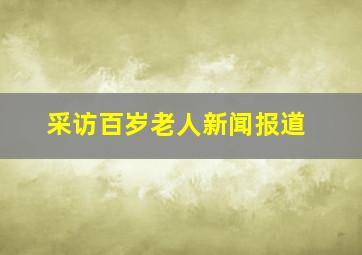 采访百岁老人新闻报道